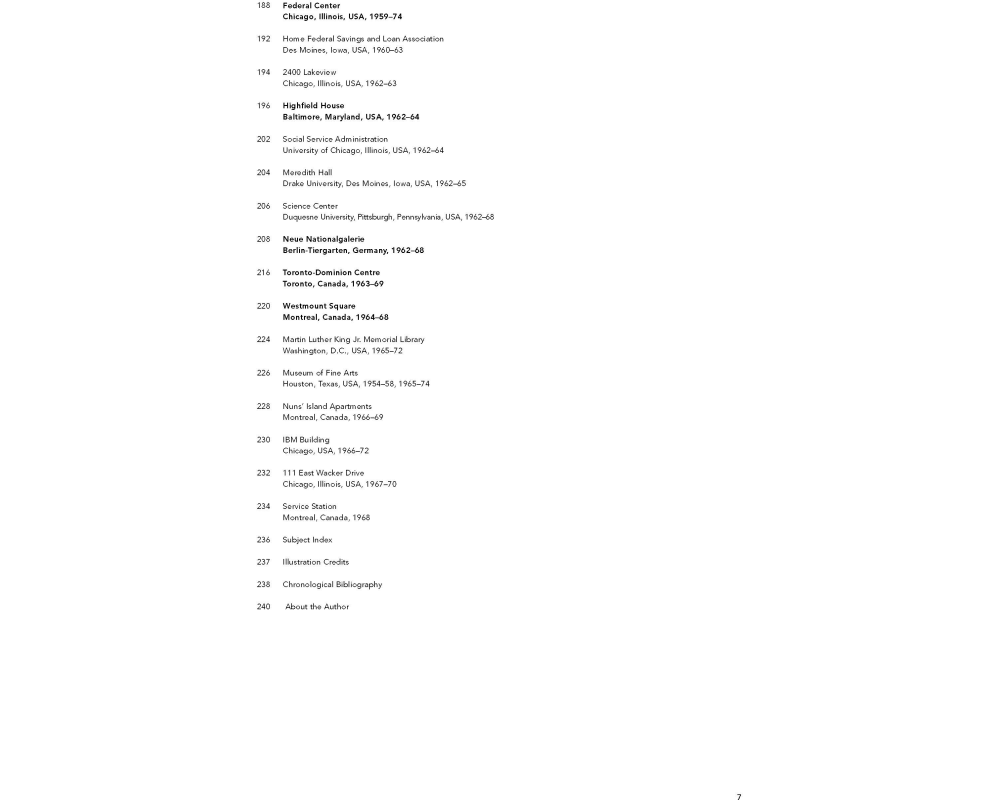 188 Federal Center
Chicago, Illinois, USA, 1959–74

192 Home Federal Savings and Loan Association
Des Moines, Iowa, USA, 1960–63

194 2400 Lakeview
Chicago, Illinois, USA, 1962–63

196 Highfield House
Baltimore, Maryland, USA, 1962–64

202 Social Service Administration
University of Chicago, Illinois, USA, 1962–64

204 Meredith Hall
Drake University, Des Moines, Iowa, USA, 1962–65

206 Science Center
Duquesne University, Pittsburgh, Pennsylvania, USA, 1962–68

208 Neue Nationalgalerie
Berlin-Tiergarten, Germany, 1962–68

216 Toronto-Dominion Centre
Toronto, Canada, 1963–69

220 Westmount Square
Montreal, Canada, 1964–68

224 Martin Luther King Jr. Memorial Library
Washington, D.C., USA, 1965–72

226 Museum of Fine Arts
Houston, Texas, USA, 1954–58, 1965–74

228 Nuns' Island Apartments
Montreal, Canada, 1966–69

230 IBM Building
Chicago, USA, 1966–72

232 111 East Wacker Drive
Chicago, Illinois, USA, 1967–70

234 Service Station
Montreal, Canada, 1968

236 Subject Index

237 Illustration Credits

238 Chronological Bibliography

240 About the Author

7